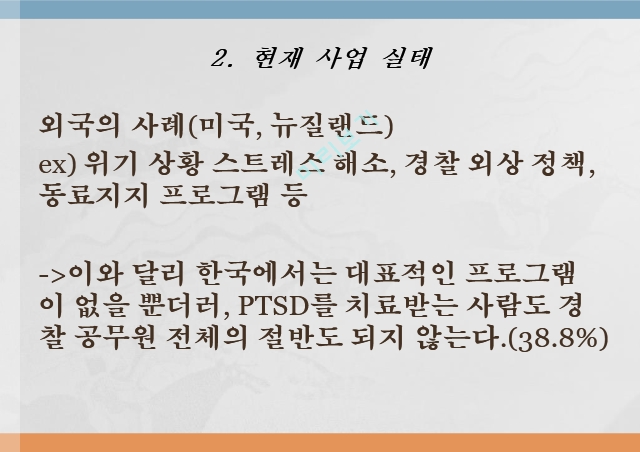 2. 현재 사업 실태

외국의 사례(미국, 뉴질랜드)
ex) 위기 상황 스트레스 해소, 경찰 외상 정책, 동료지지 프로그램 등

->이와 달리 한국에서는 대표적인 프로그램이 없을 뿐더러, PTSD를 치료받는 사람도 경찰 공무원 전체의 절반도 되지 않는다.(38.8%)